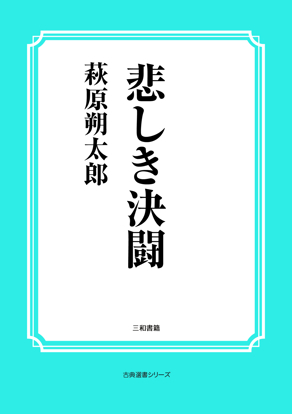 悲しき決闘

萩原朔太郎

三和書籍

古典選書シリーズ